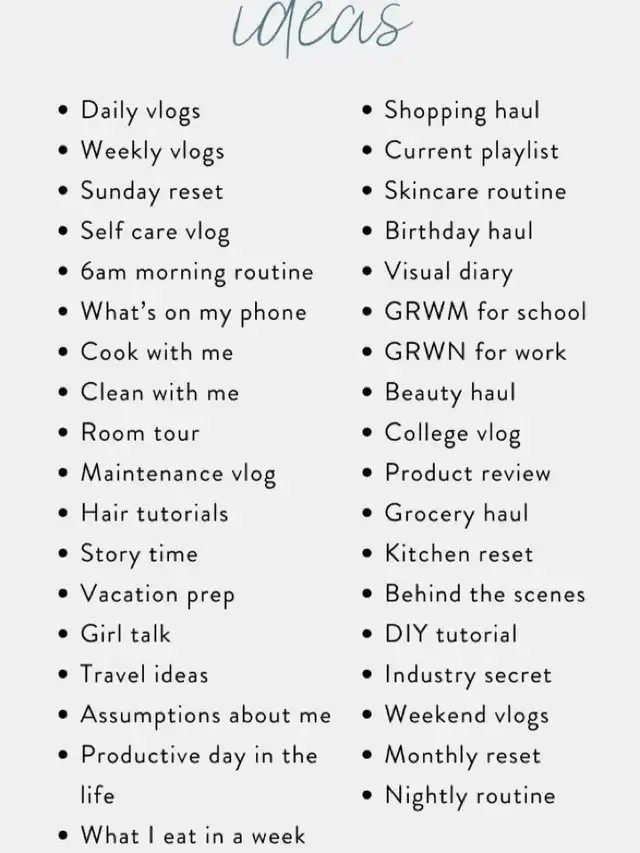 ideas

• Daily vlogs
• Weekly vlogs
• Sunday reset
• Self care vlog
• 6am morning routine
• What's on my phone
• Cook with me
• Clean with me
• Room tour
• Maintenance vlog
• Hair tutorials
• Story time
• Vacation prep
• Girl talk
• Travel ideas
• Assumptions about me
• Productive day in the life
• What I eat in a week

• Shopping haul
• Current playlist
• Skincare routine
• Birthday haul
• Visual diary
• GRWM for school
• GRWN for work
• Beauty haul
• College vlog
• Product review
• Grocery haul
• Kitchen reset
• Behind the scenes
• DIY tutorial
• Industry secret
• Weekend vlogs
• Monthly reset
• Nightly routine